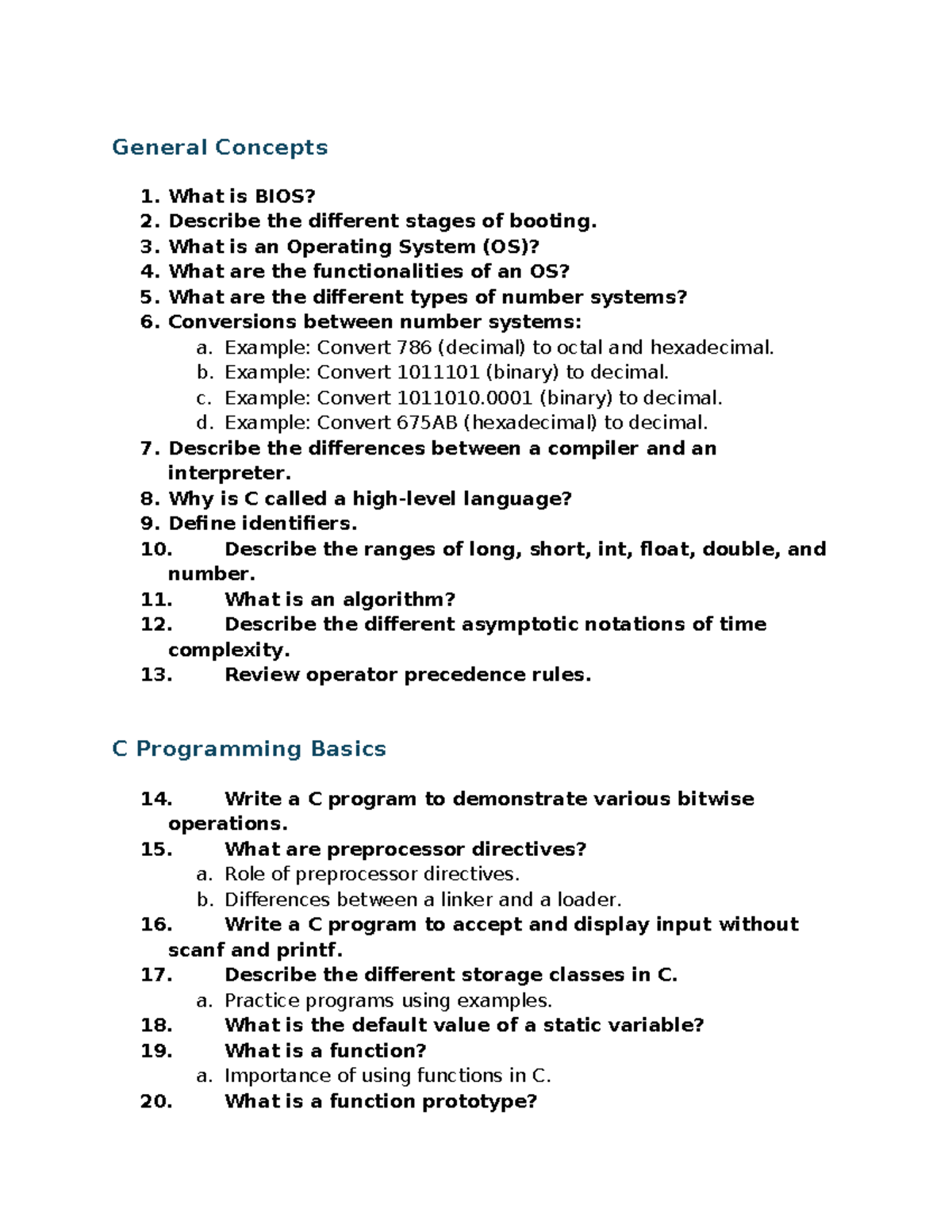 General Concepts

1. What is BIOS?
2. Describe the different stages of booting.
3. What is an Operating System (OS)?
4. What are the functionalities of an OS?
5. What are the different types of number systems?
6. Conversions between number systems:
a. Example: Convert 786 (decimal) to octal and hexadecimal.
b. Example: Convert 1011101 (binary) to decimal.
c. Example: Convert 1011010.0001 (binary) to decimal.
d. Example: Convert 675AB (hexadecimal) to decimal.
7. Describe the differences between a compiler and an interpreter.
8. Why is C called a high-level language?
9. Define identifiers.
10. Describe the ranges of long, short, int, float, double, and number.
11. What is an algorithm?
12. Describe the different asymptotic notations of time complexity.
13. Review operator precedence rules.

C Programming Basics

14. Write a C program to demonstrate various bitwise operations.
15. What are preprocessor directives?
a. Role of preprocessor directives.
b. Differences between a linker and a loader.
16. Write a C program to accept and display input without scanf and printf.
17. Describe the different storage classes in C.
a. Practice programs using examples.
18. What is the default value of a static variable?
19. What is a function?
a. Importance of using functions in C.
20. What is a function prototype?